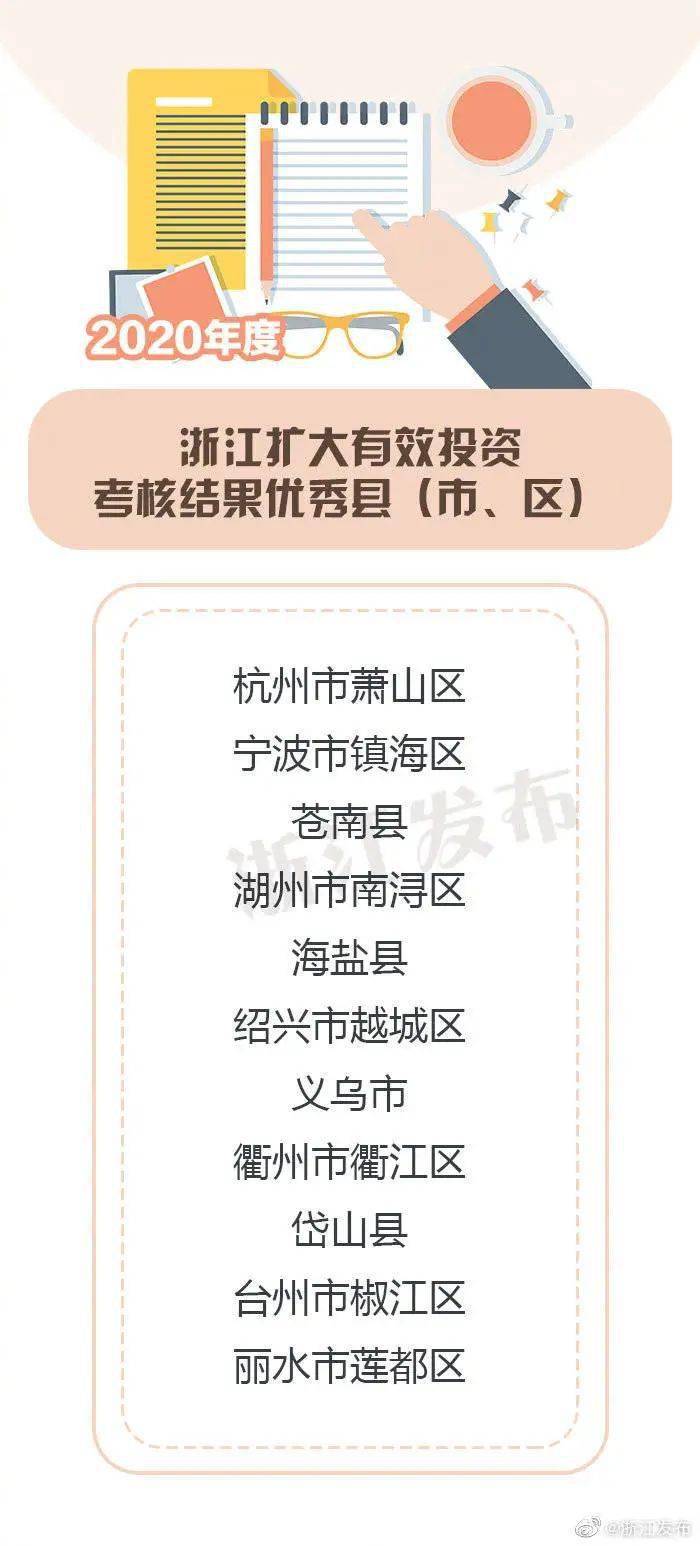 2020年度

浙江扩大有效投资
考核结果优秀县（市、区）

杭州市萧山区
宁波市镇海区
苍南县
湖州市南浔区
海盐县
绍兴市越城区
义乌市
衢州市衢江区
岱山县
台州市椒江区
丽水市莲都区

浙江发布

@浙江发布